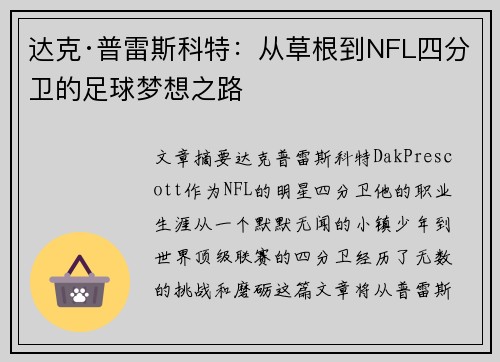 达克·普雷斯科特：从草根到NFL四分卫的足球梦想之路

文章摘要达克普雷斯科特DakPrescott作为NFL的明星四分卫他的职业生涯从一个默默无闻的小镇少年到世界顶级联赛的四分卫经历了无数的挑战和磨砺这篇文章将从普雷斯